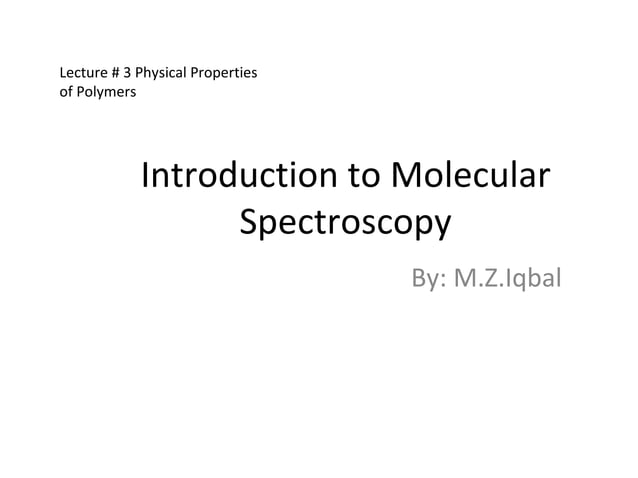 Lecture # 3 Physical Properties of Polymers

Introduction to Molecular Spectroscopy

By: M.Z.Iqbal